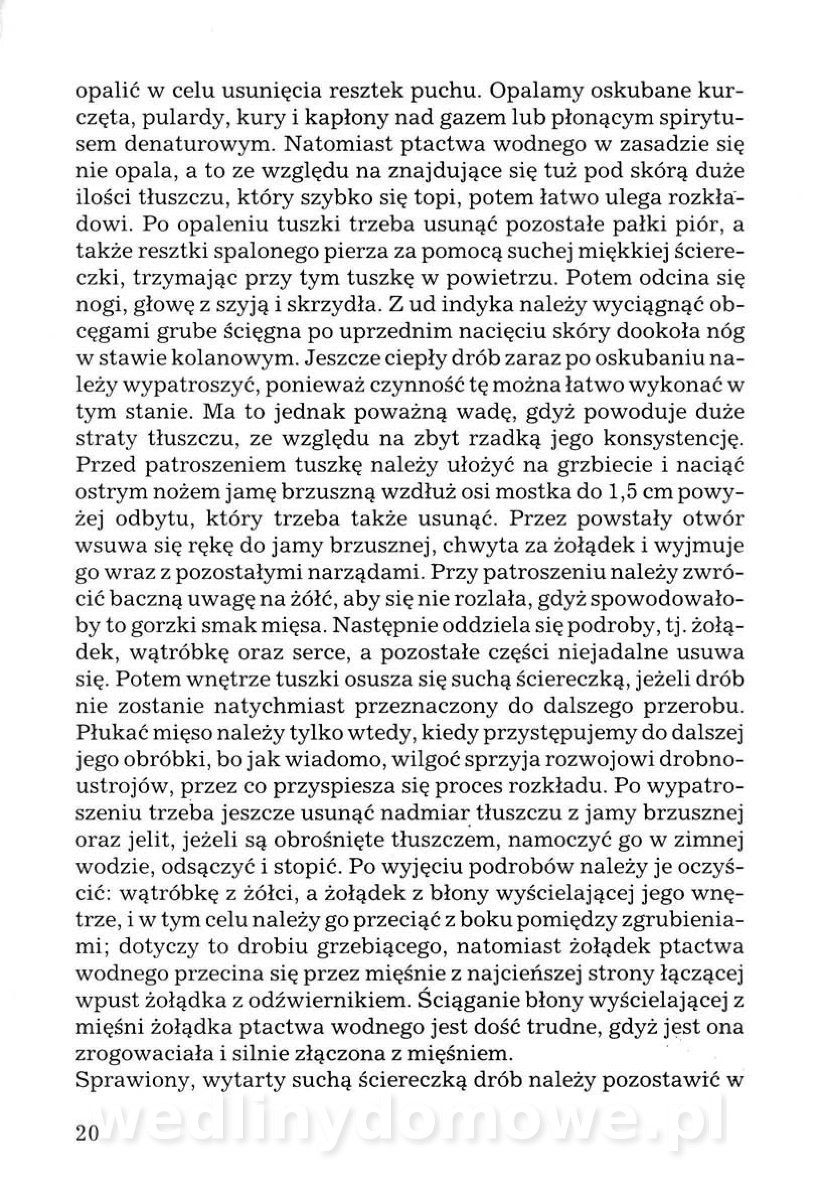 opalić w celu usunięcia resztek puchu. Opalamy oskubane kurczęta, pulardy, kury i kapłony nad gazem lub płonącym spirytusem denaturowym. Natomiast ptactwa wodnego w zasadzie się nie opala, a to ze względu na znajdujące się tuż pod skórą duże ilości tłuszczu, który szybko się topi, potem łatwo ulega rozkładowi. Po opaleniu tuszki trzeba usunąć pozostałe pałki piór, a także resztki spalonego pierza za pomocą suchej miękkiej ściereczki, trzymając przy tym tuszkę w powietrzu. Potem odcina się nogi, głowę z szyją i skrzydła. Z ud indyka należy wyciągnąć obcęgami grube ścięgna po uprzednim nacięciu skóry dookoła nóg w stawie kolanowym. Jeszcze ciepły drób zaraz po oskubaniu należy wypatroszyć, ponieważ czynność tę można łatwo wykonać w tym stanie. Ma to jednak poważną wadę, gdyż powoduje duże straty tłuszczu, ze względu na zbyt rzadką jego konsystencję. Przed patroszeniem tuszkę należy ułożyć na grzbiecie i naciąć ostrym nożem jamę brzuszną wzdłuż osi mostka do 1,5 cm powyżej odbytu, który trzeba także usunąć. Przez powstały otwór wsuwa się rękę do jamy brzusznej, chwyta za żołądek i wyjmuje go wraz z pozostałymi narządami. Przy patroszeniu należy zwrócić baczną uwagę na żółć, aby się nie rozlała, gdyż spowodowałoby to gorzki smak mięsa. Następnie oddziela się podroby, tj. żołądek, wątróbkę oraz serce, a pozostałe części niejadalne usuwa się. Potem wnętrze tuszki osusza się suchą ściereczką, jeżeli drób nie zostanie natychmiast przeznaczony do dalszego przerobu. Płukać mięso należy tylko wtedy, kiedy przystępujemy do dalszej jego obróbki, bo jak wiadomo, wilgoć sprzyja rozwojowi drobnoustrojów, przez co przyspiesza się proces rozkładu. Po wypatroszeniu trzeba jeszcze usunąć nadmiar tłuszczu z jamy brzusznej oraz jelit, jeżeli są obrośnięte tłuszczem, namoczyć go w zimnej wodzie, odsączyć i stopić. Po wyjęciu podrobów należy je oczyścić: wątróbkę z żółci, a żołądek z błony wyścielającej jego wnętrze, i w tym celu należy go przeciąć z boku pomiędzy zgrubieniami; dotyczy to drobiu grzebiącego, natomiast żołądek ptactwa wodnego przecina się przez mięśnie z najcieńszej strony łączącej wpust żołądka z odźwiernikiem. Ściąganie błony wyścielającej z mięśni żołądka ptactwa wodnego jest dość trudne, gdyż jest ona zrogowaciała i silnie złączona z mięśniem.
Sprawiony, wytarty suchą ściereczką drób należy pozostawić w

20 wedlinydomowe.pl